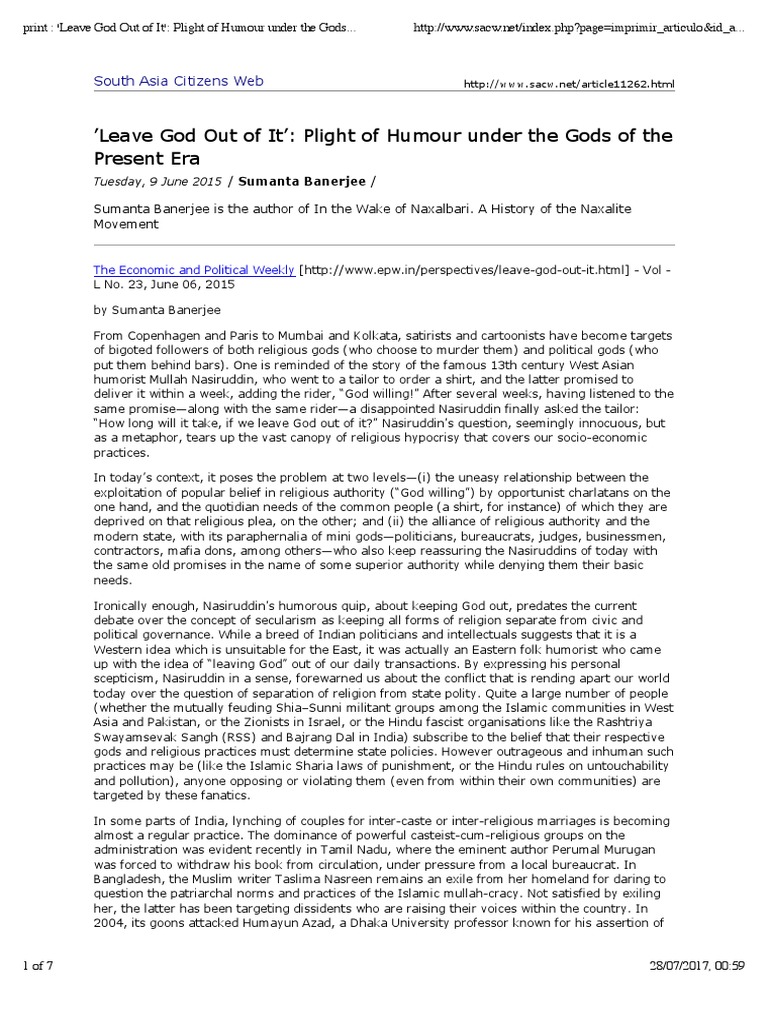 print : 'Leave God Out of It': Plight of Humour under the Gods... http://www.sacw.net/index.php?page=imprimir_articulo&id_a...

South Asia Citizens Web http://www.sacw.net/article11262.html

'Leave God Out of It': Plight of Humour under the Gods of the Present Era

Tuesday, 9 June 2015 / Sumanta Banerjee /

Sumanta Banerjee is the author of In the Wake of Naxalbari. A History of the Naxalite Movement

The Economic and Political Weekly [http://www.epw.in/perspectives/leave-god-out-it.html] - Vol - L No. 23, June 06, 2015

by Sumanta Banerjee

From Copenhagen and Paris to Mumbai and Kolkata, satirists and cartoonists have become targets of bigoted followers of both religious gods (who choose to murder them) and political gods (who put them behind bars). One is reminded of the story of the famous 13th century West Asian humorist Mullah Nasiruddin, who went to a tailor to order a shirt, and the latter promised to deliver it within a week, adding the rider, "God willing!" After several weeks, having listened to the same promise—along with the same rider—a disappointed Nasiruddin finally asked the tailor: "How long will it take, if we leave God out of it?" Nasiruddin's question, seemingly innocuous, but as a metaphor, tears up the vast canopy of religious hypocrisy that covers our socio-economic practices.

In today's context, it poses the problem at two levels—(i) the uneasy relationship between the exploitation of popular belief in religious authority ("God willing") by opportunist charlatans on the one hand, and the quotidian needs of the common people (a shirt, for instance) of which they are deprived on that religious plea, on the other; and (ii) the alliance of religious authority and the modern state, with its paraphernalia of mini gods—politicians, bureaucrats, judges, businessmen, contractors, mafia dons, among others—who also keep reassuring the Nasiruddins of today with the same old promises in the name of some superior authority while denying them their basic needs.

Ironically enough, Nasiruddin's humorous quip, about keeping God out, predates the current debate over the concept of secularism as keeping all forms of religion separate from civic and political governance. While a breed of Indian politicians and intellectuals suggests that it is a Western idea which is unsuitable for the East, it was actually an Eastern folk humorist who came up with the idea of "leaving God" out of our daily transactions. By expressing his personal scepticism, Nasiruddin in a sense, forewarned us about the conflict that is rending apart our world today over the question of separation of religion from state polity. Quite a large number of people (whether the mutually feuding Shia–Sunni militant groups among the Islamic communities in West Asia and Pakistan, or the Zionists in Israel, or the Hindu fascist organisations like the Rashtriya Swayamsevak Sangh (RSS) and Bajrang Dal in India) subscribe to the belief that their respective gods and religious practices must determine state policies. However outrageous and inhuman such practices may be (like the Islamic Sharia laws of punishment, or the Hindu rules on untouchability and pollution), anyone opposing or violating them (even from within their own communities) are targeted by these fanatics.

In some parts of India, lynching of couples for inter-caste or inter-religious marriages is becoming almost a regular practice. The dominance of powerful casteist-cum-religious groups on the administration was evident recently in Tamil Nadu, where the eminent author Perumal Murugan was forced to withdraw his book from circulation, under pressure from a local bureaucrat. In Bangladesh, the Muslim writer Taslima Nasreen remains an exile from her homeland for daring to question the patriarchal norms and practices of the Islamic mullah-cracy. Not satisfied by exiling her, the latter has been targeting dissidents who are raising their voices within the country. In 2004, its goons attacked Humayun Azad, a Dhaka University professor known for his assertion of

1 of 7 28/07/2017, 00:59